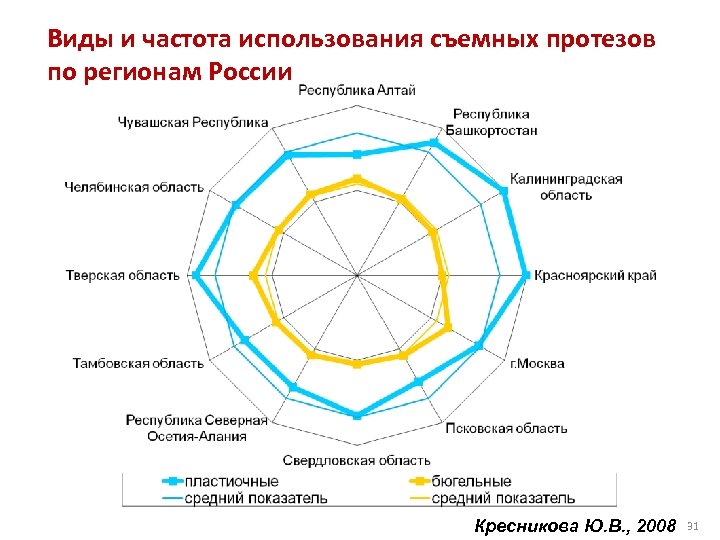 Виды и частота использования съемных протезов по регионам России

Республика Алтай

Республика Башкортостан

Калининградская область

Красноярский край

г.Москва

Псковская область

Свердловская область

Республика Северная Осетия-Алания

Тамбовская область

Тверская область

Челябинская область

Чувашская Республика

пластиочные
средний показатель
бюгельные
средний показатель

Кресникова Ю.В., 2008

31